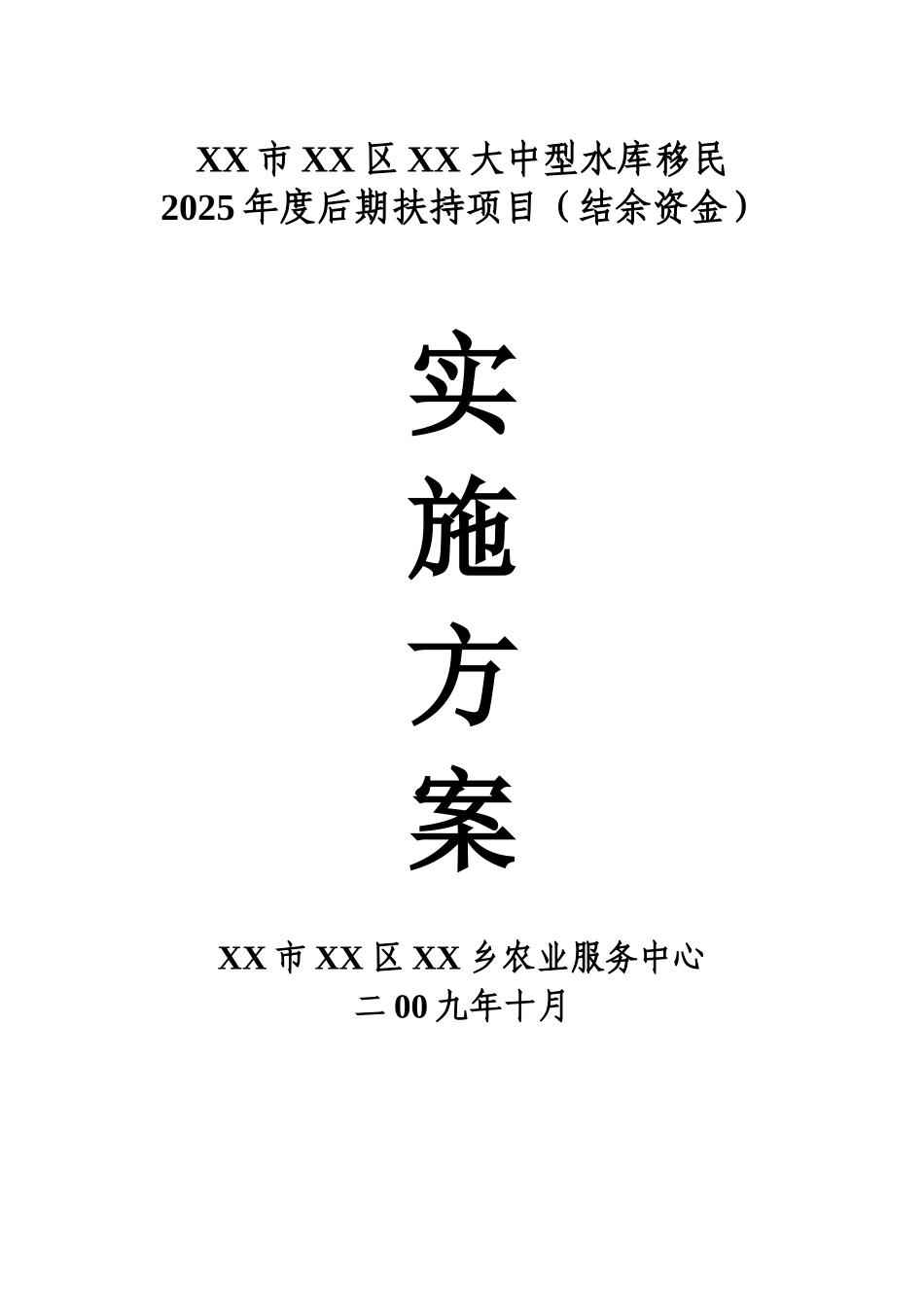 XX 市 XX 区 XX 大中型水库移民
2025 年度后期扶持项目（结余资金）

实
施
方
案

XX 市 XX 区 XX 乡农业服务中心
二 00 九年十月